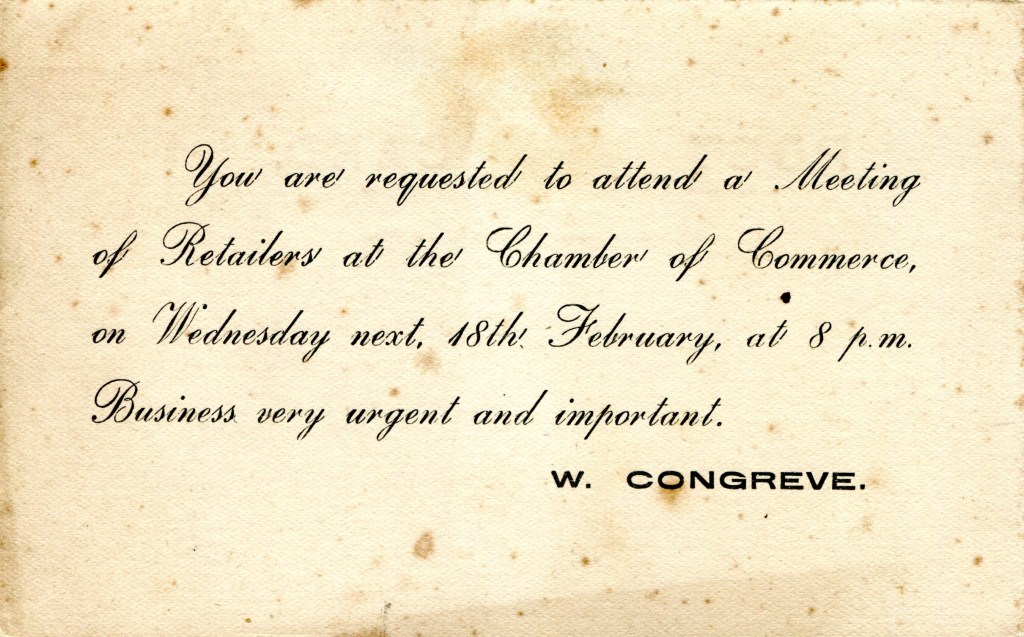 You are requested to attend a Meeting of Retailers at the Chamber of Commerce, on Wednesday next, 18th February, at 8 p.m. Business very urgent and important.

W. CONGREVE.